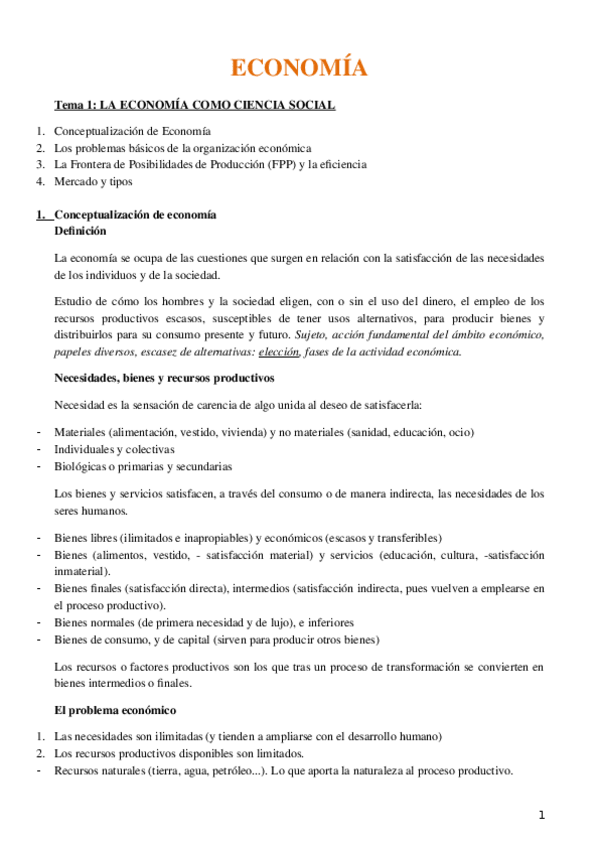 ECONOMÍA

Tema 1: LA ECONOMÍA COMO CIENCIA SOCIAL

1. Conceptualización de Economía
2. Los problemas básicos de la organización económica
3. La Frontera de Posibilidades de Producción (FPP) y la eficiencia
4. Mercado y tipos

1. Conceptualización de economía
Definición

La economía se ocupa de las cuestiones que surgen en relación con la satisfacción de las necesidades de los individuos y de la sociedad.

Estudio de cómo los hombres y la sociedad eligen, con o sin el uso del dinero, el empleo de los recursos productivos escasos, susceptibles de tener usos alternativos, para producir bienes y distribuirlos para su consumo presente y futuro. Sujeto, acción fundamental del ámbito económico, papeles diversos, escasez de alternativas: elección, fases de la actividad económica.

Necesidades, bienes y recursos productivos

Necesidad es la sensación de carencia de algo unida al deseo de satisfacerla:

- Materiales (alimentación, vestido, vivienda) y no materiales (sanidad, educación, ocio)
- Individuales y colectivas
- Biológicas o primarias y secundarias

Los bienes y servicios satisfacen, a través del consumo o de manera indirecta, las necesidades de los seres humanos.

- Bienes libres (ilimitados e inapropiables) y económicos (escasos y transferibles)
- Bienes (alimentos, vestido, - satisfacción material) y servicios (educación, cultura, -satisfacción inmaterial).
- Bienes finales (satisfacción directa), intermedios (satisfacción indirecta, pues vuelven a emplearse en el proceso productivo).
- Bienes normales (de primera necesidad y de lujo), e inferiores
- Bienes de consumo, y de capital (sirven para producir otros bienes)

Los recursos o factores productivos son los que tras un proceso de transformación se convierten en bienes intermedios o finales.

El problema económico

1. Las necesidades son ilimitadas (y tienden a ampliarse con el desarrollo humano)
2. Los recursos productivos disponibles son limitados.
- Recursos naturales (tierra, agua, petróleo...). Lo que aporta la naturaleza al proceso productivo.

1